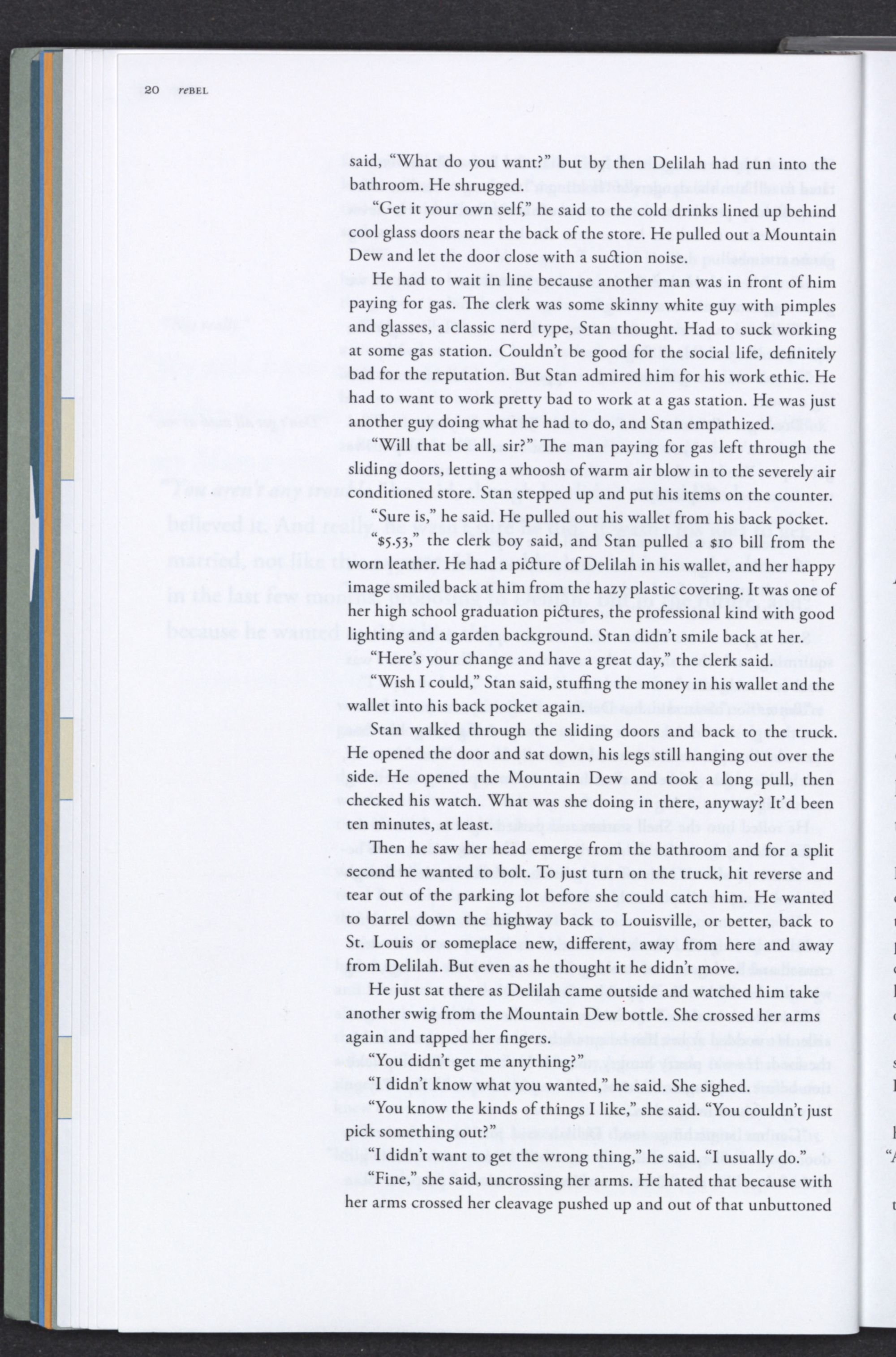 20 reBEL

said, "What do you want?" but by then Delilah had run into the bathroom. He shrugged.

"Get it your own self," he said to the cold drinks lined up behind cool glass doors near the back of the store. He pulled out a Mountain Dew and let the door close with a suction noise.

He had to wait in line because another man was in front of him paying for gas. The clerk was some skinny white guy with pimples and glasses, a classic nerd type, Stan thought. Had to suck working at some gas station. Couldn't be good for the social life, definitely bad for the reputation. But Stan admired him for his work ethic. He had to want to work pretty bad to work at a gas station. He was just another guy doing what he had to do, and Stan empathized.

"Will that be all, sir?" The man paying for gas left through the sliding doors, letting a whoosh of warm air blow in to the severely air conditioned store. Stan stepped up and put his items on the counter.

"Sure is," he said. He pulled out his wallet from his back pocket.

"$5.53," the clerk boy said, and Stan pulled a $10 bill from the worn leather. He had a picture of Delilah in his wallet, and her happy image smiled back at him from the hazy plastic covering. It was one of her high school graduation pictures, the professional kind with good lighting and a garden background. Stan didn't smile back at her.

"Here's your change and have a great day," the clerk said.

"Wish I could," Stan said, stuffing the money in his wallet and the wallet into his back pocket again.

Stan walked through the sliding doors and back to the truck. He opened the door and sat down, his legs still hanging out over the side. He opened the Mountain Dew and took a long pull, then checked his watch. What was she doing in there, anyway? It'd been ten minutes, at least.

Then he saw her head emerge from the bathroom and for a split second he wanted to bolt. To just turn on the truck, hit reverse and tear out of the parking lot before she could catch him. He wanted to barrel down the highway back to Louisville, or better, back to St. Louis or someplace new, different, away from here and away from Delilah. But even as he thought it he didn't move.

He just sat there as Delilah came outside and watched him take another swig from the Mountain Dew bottle. She crossed her arms again and tapped her fingers.

"You didn't get me anything?"

"I didn't know what you wanted," he said. She sighed.

"You know the kinds of things I like," she said. "You couldn't just pick something out?"

"I didn't want to get the wrong thing," he said. "I usually do."

"Fine," she said, uncrossing her arms. He hated that because with her arms crossed her cleavage pushed up and out of that unbuttoned